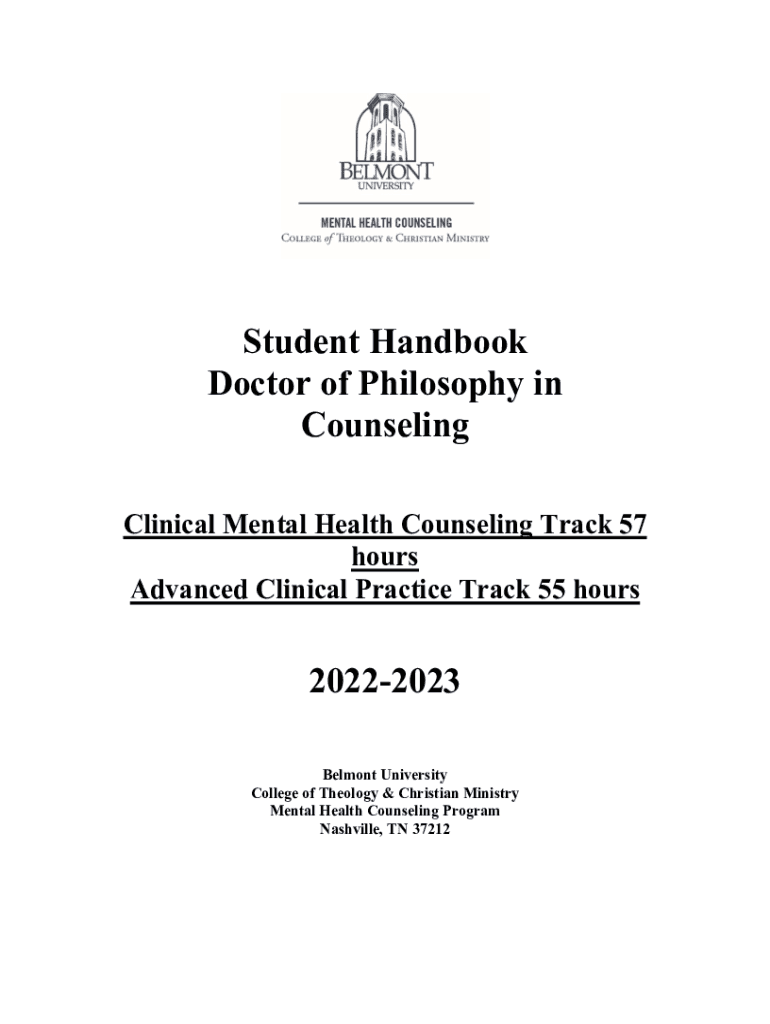 BELMONT
UNIVERSITY

MENTAL HEALTH COUNSELING
COLLEGE of THEOLOGY & CHRISTIAN MINISTRY

Student Handbook
Doctor of Philosophy in Counseling

Clinical Mental Health Counseling Track 57 hours
Advanced Clinical Practice Track 55 hours

2022-2023

Belmont University
College of Theology & Christian Ministry
Mental Health Counseling Program
Nashville, TN 37212